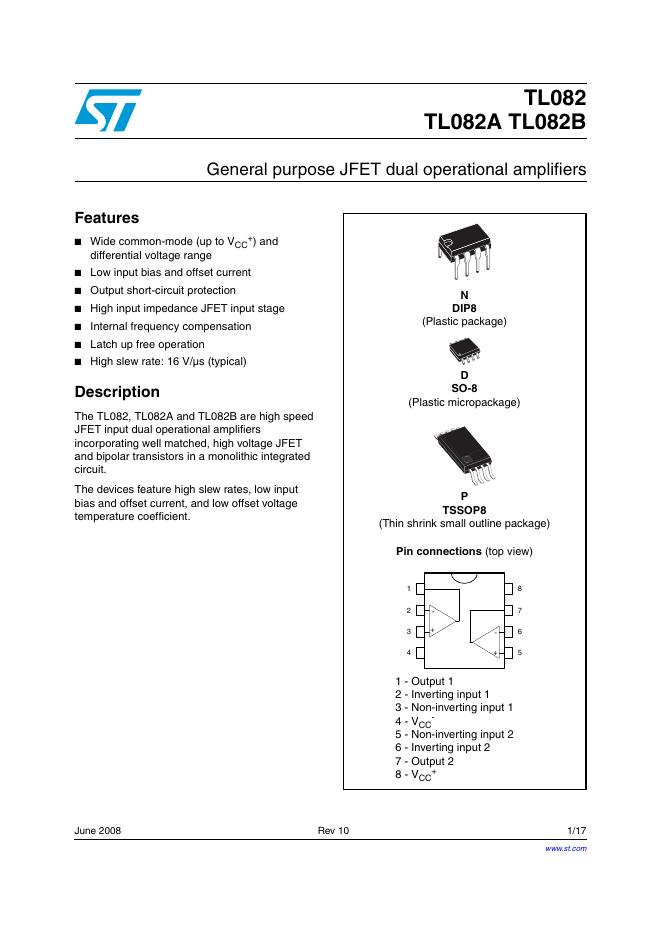 TL082
TL082A TL082B

General purpose JFET dual operational amplifiers

Features

■ Wide common-mode (up to $V_{CC}^+$) and differential voltage range
■ Low input bias and offset current
■ Output short-circuit protection
■ High input impedance JFET input stage
■ Internal frequency compensation
■ Latch up free operation
■ High slew rate: 16 V/µs (typical)

Description

The TL082, TL082A and TL082B are high speed JFET input dual operational amplifiers incorporating well matched, high voltage JFET and bipolar transistors in a monolithic integrated circuit.

The devices feature high slew rates, low input bias and offset current, and low offset voltage temperature coefficient.

N
DIP8
(Plastic package)

D
SO-8
(Plastic micropackage)

P
TSSOP8
(Thin shrink small outline package)

Pin connections (top view)

1
2
3
4
8
7
6
5
-
+
-
+

1 - Output 1
2 - Inverting input 1
3 - Non-inverting input 1
4 - $V_{CC}^-$
5 - Non-inverting input 2
6 - Inverting input 2
7 - Output 2
8 - $V_{CC}^+$

June 2008 Rev 10 1/17

www.st.com